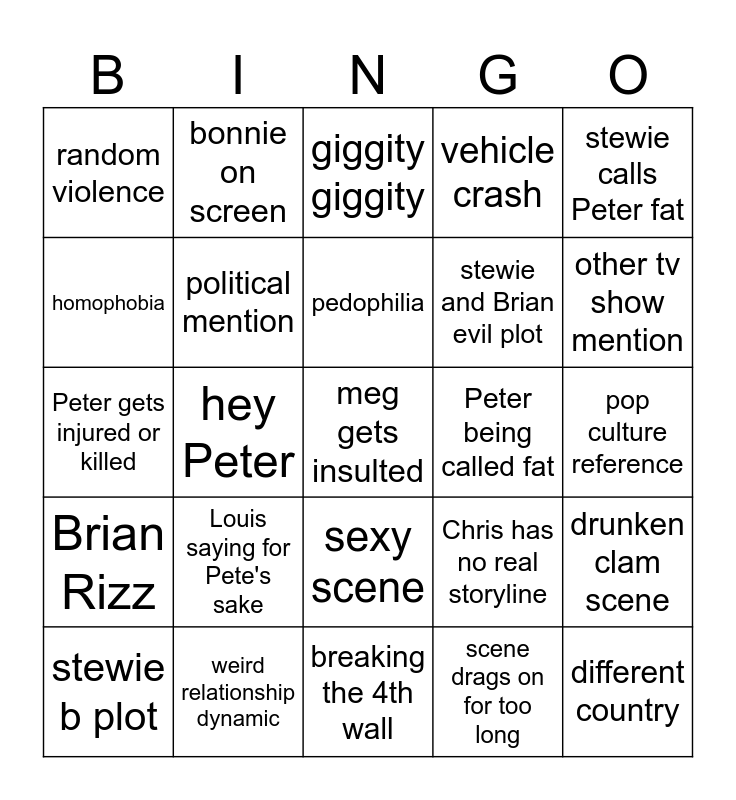 | B | I | N | G | O |
|---|---|---|---|---|
| random violence | bonnie on screen | giggity giggity | vehicle crash | stewie calls Peter fat |
| homophobia | political mention | pedophilia | stewie and Brian evil plot | other tv show mention |
| Peter gets injured or killed | hey Peter | meg gets insulted | Peter being called fat | pop culture reference |
| Brian Rizz | Louis saying for Pete's sake | sexy scene | Chris has no real storyline | drunken clam scene |
| stewie b plot | weird relationship dynamic | breaking the 4th wall | scene drags on for too long | different country |